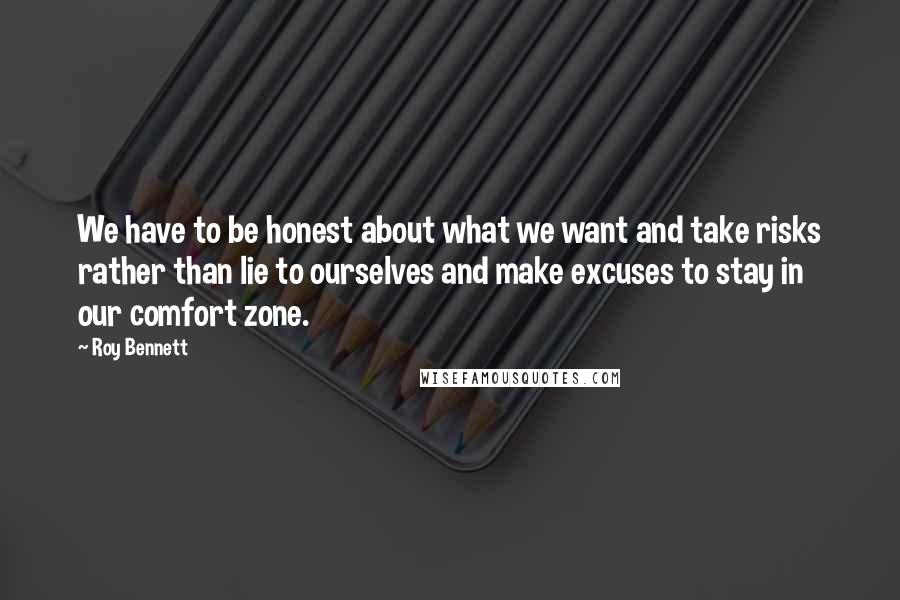 We have to be honest about what we want and take risks rather than lie to ourselves and make excuses to stay in our comfort zone.

~ Roy Bennett

WISEFAMOUSQUOTES.COM